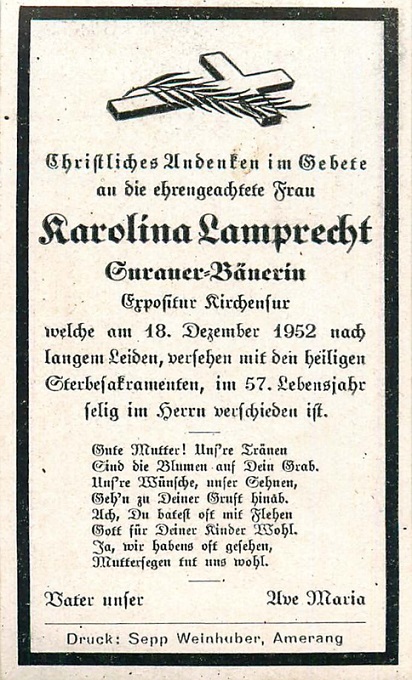 Christliches Andenken im Gebete an die ehrengeachtete Frau

Karolina Lamprecht

Surauer-Bäuerin

Expositur Kirchensur

welche am 18. Dezember 1952 nach langem Leiden, versehen mit den heiligen Sterbesakramenten, im 57. Lebensjahr selig im Herrn verschieden ist.

Gute Mutter! Uns're Tränen
Sind die Blumen auf Dein Grab.
Uns're Wünsche, unser Sehnen,
Geh'n zu Deiner Gruft hinab.
Ach, Du batest oft mit Flehen
Gott für Deiner Kinder Wohl.
Ja, wir habens oft gesehen,
Muttersegen tut uns wohl.

Vater unser

Ave Maria

Druck: Sepp Weinhuber, Amerang